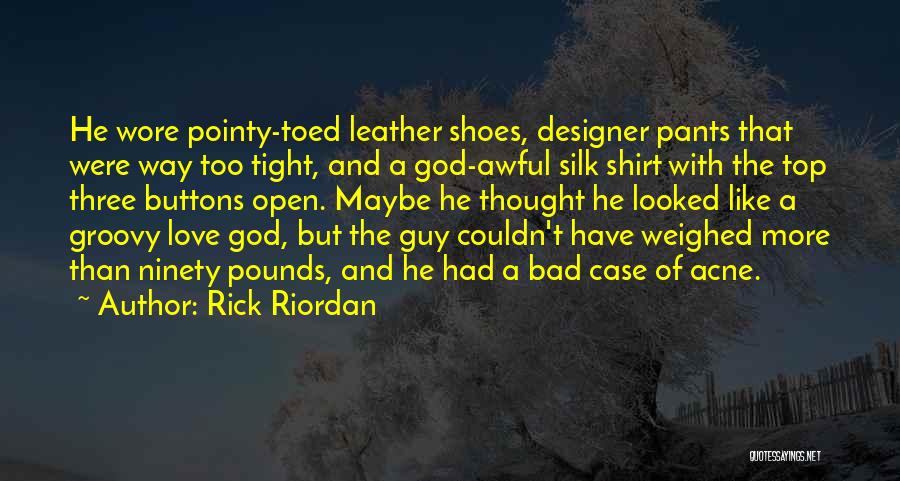 He wore pointy-toed leather shoes, designer pants that were way too tight, and a god-awful silk shirt with the top three buttons open. Maybe he thought he looked like a groovy love god, but the guy couldn't have weighed more than ninety pounds, and he had a bad case of acne.

~ Author: Rick Riordan

QUOTESSAYINGS.NET